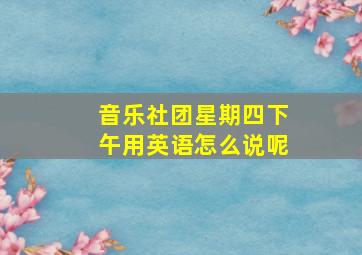 音乐社团星期四下午用英语怎么说呢